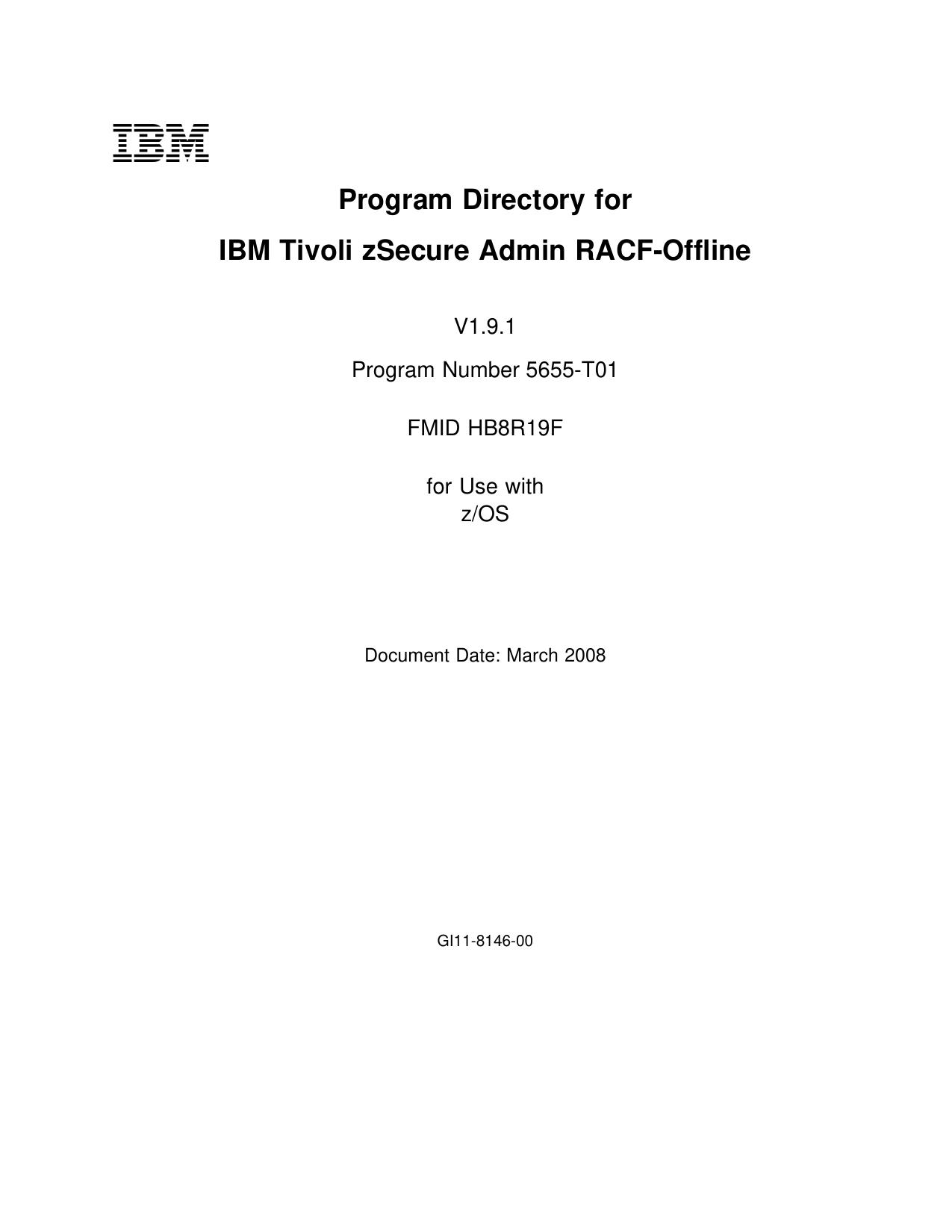 IBM

Program Directory for

IBM Tivoli zSecure Admin RACF-Offline

V1.9.1

Program Number 5655-T01

FMID HB8R19F

for Use with
z/OS

Document Date: March 2008

GI11-8146-00